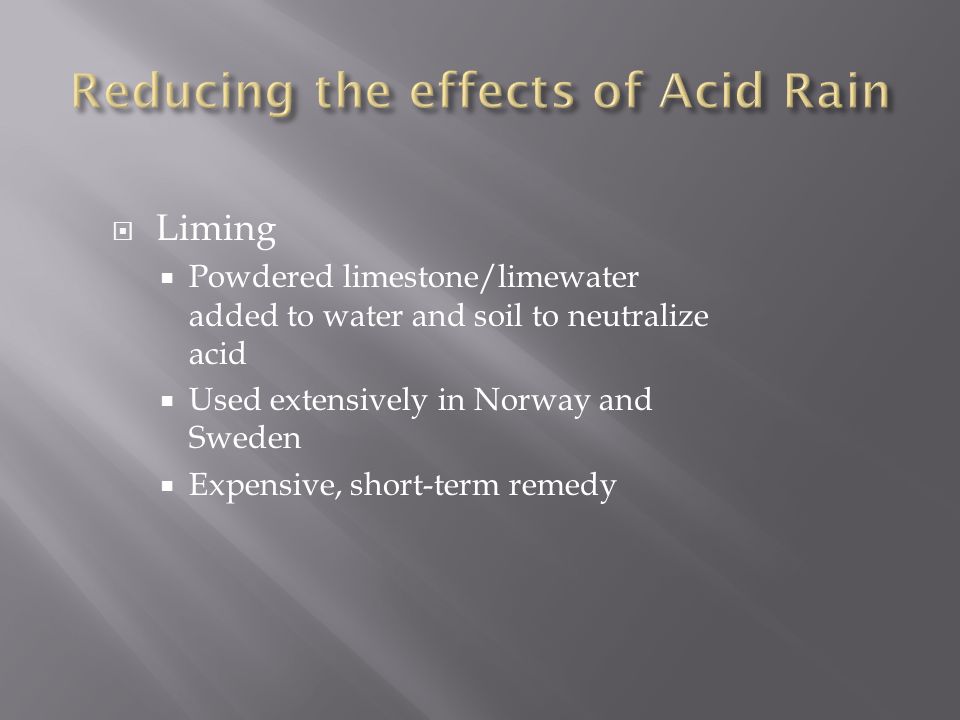 Reducing the effects of Acid Rain

Liming

Powdered limestone/limewater added to water and soil to neutralize acid

Used extensively in Norway and Sweden

Expensive, short-term remedy